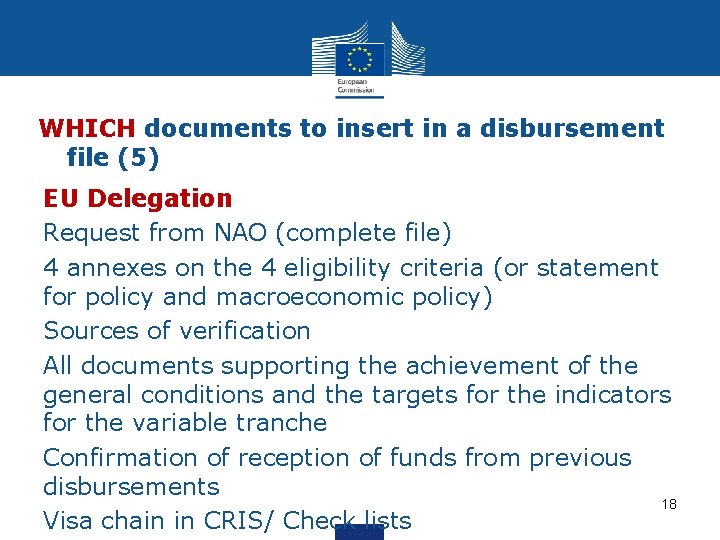 European Commission

WHICH documents to insert in a disbursement file (5)

EU Delegation

Request from NAO (complete file)

4 annexes on the 4 eligibility criteria (or statement for policy and macroeconomic policy)

Sources of verification

All documents supporting the achievement of the general conditions and the targets for the indicators for the variable tranche

Confirmation of reception of funds from previous disbursements

Visa chain in CRIS/ Check lists

18